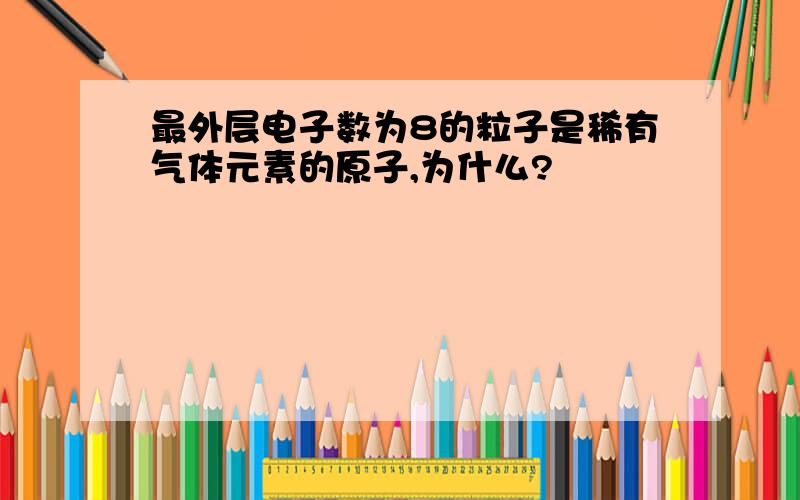 最外层电子数为8的粒子是稀有气体元素的原子,为什么?